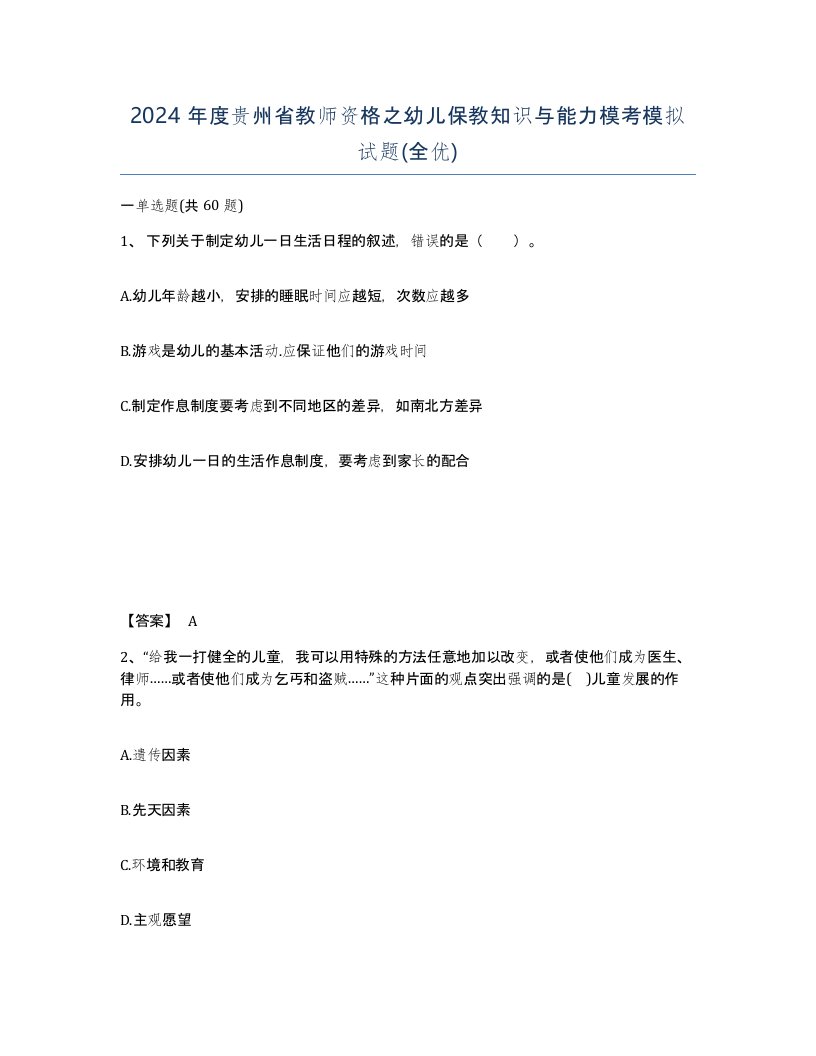 2024 年度贵州省教师资格之幼儿保教知识与能力模考模拟试题(全优)

一单选题(共 60 题)

1、 下列关于制定幼儿一日生活日程的叙述，错误的是（　）。

A.幼儿年龄越小，安排的睡眠时间应越短，次数应越多

B.游戏是幼儿的基本活动.应保证他们的游戏时间

C.制定作息制度要考虑到不同地区的差异，如南北方差异

D.安排幼儿一日的生活作息制度，要考虑到家长的配合

【答案】 A

2、“给我一打健全的儿童，我可以用特殊的方法任意地加以改变，或者使他们成为医生、律师......或者使他们成为乞丐和盗贼......”这种片面的观点突出强调的是( )儿童发展的作用。

A.遗传因素

B.先天因素

C.环境和教育

D.主观愿望